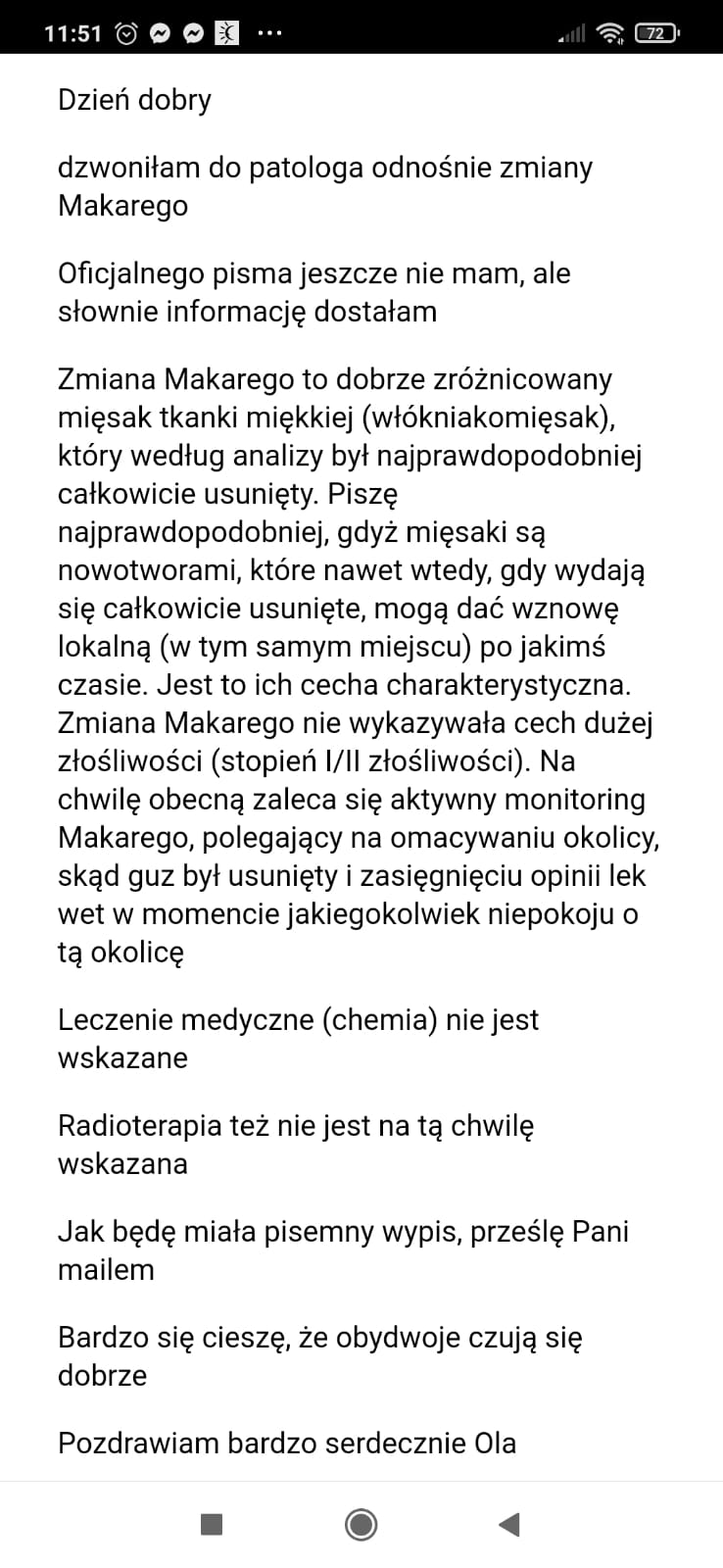 11:51 ··· 72

Dzień dobry

dzwoniłam do patologa odnośnie zmiany Makarego

Oficjalnego pisma jeszcze nie mam, ale słownie informację dostałam

Zmiana Makarego to dobrze zróżnicowany mięsak tkanki miękkiej (włókniakomięsak), który według analizy był najprawdopodobniej całkowicie usunięty. Piszę najprawdopodobniej, gdyż mięsaki są nowotworami, które nawet wtedy, gdy wydają się całkowicie usunięte, mogą dać wznowę lokalną (w tym samym miejscu) po jakimś czasie. Jest to ich cecha charakterystyczna. Zmiana Makarego nie wykazywała cech dużej złośliwości (stopień I/II złośliwości). Na chwilę obecną zaleca się aktywny monitoring Makarego, polegający na omacywaniu okolicy, skąd guz był usunięty i zasięgnięciu opinii lek wet w momencie jakiegokolwiek niepokoju o tą okolicę

Leczenie medyczne (chemia) nie jest wskazane

Radioterapia też nie jest na tą chwilę wskazana

Jak będę miała pisemny wypis, prześlę Pani mailem

Bardzo się cieszę, że obydwoje czują się dobrze

Pozdrawiam bardzo serdecznie Ola